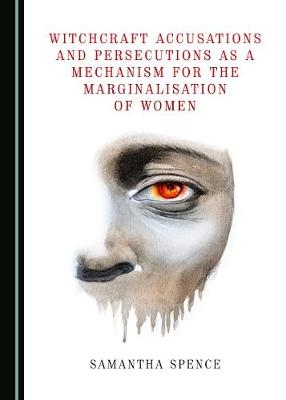 WITCHCRAFT ACCUSATIONS AND PERSECUTIONS AS A MECHANISM FOR THE MARGINALISATION OF WOMEN

SAMANTHA SPENCE